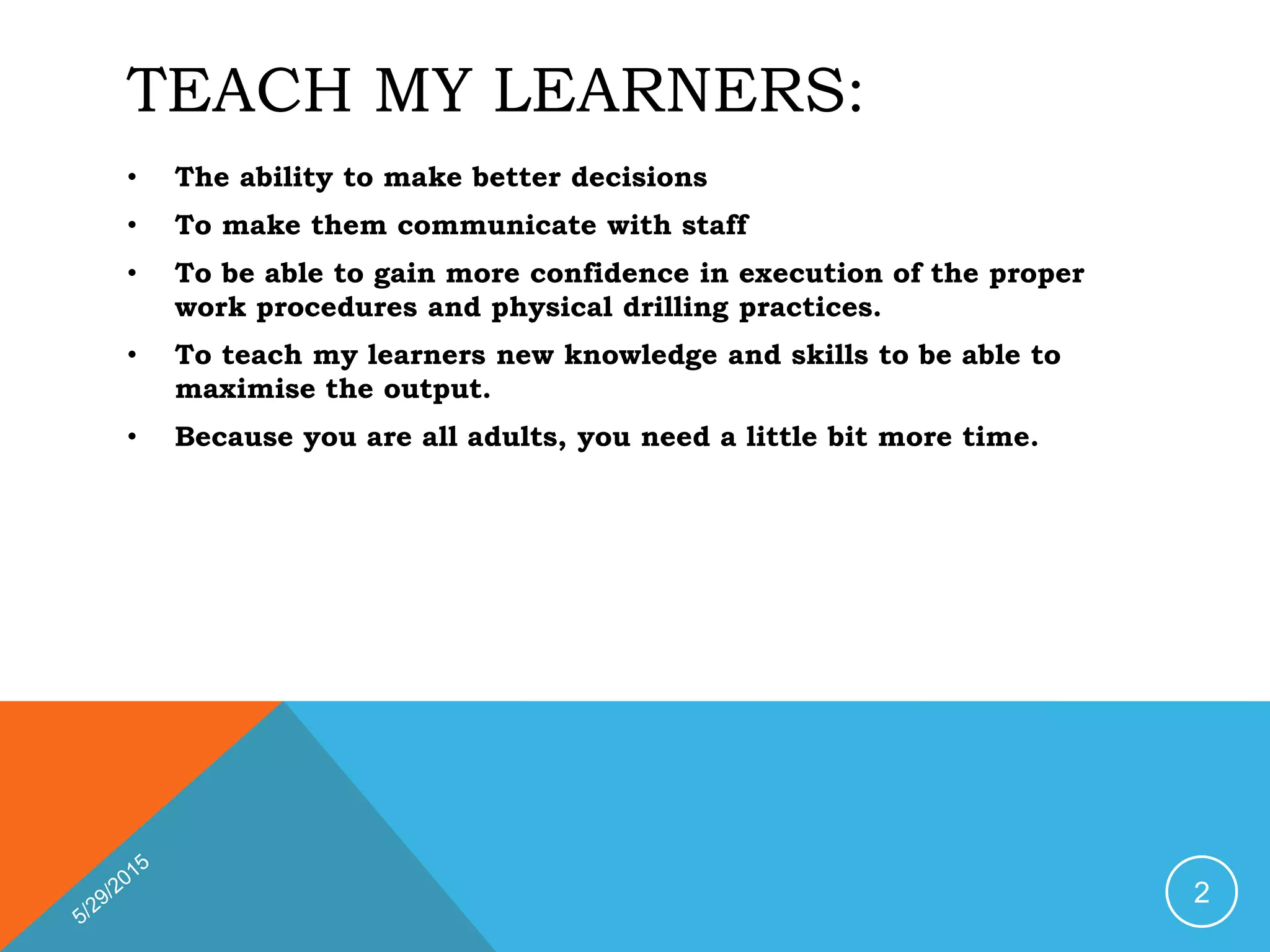 TEACH MY LEARNERS:

• The ability to make better decisions
• To make them communicate with staff
• To be able to gain more confidence in execution of the proper work procedures and physical drilling practices.
• To teach my learners new knowledge and skills to be able to maximise the output.
• Because you are all adults, you need a little bit more time.

5/29/2015

2